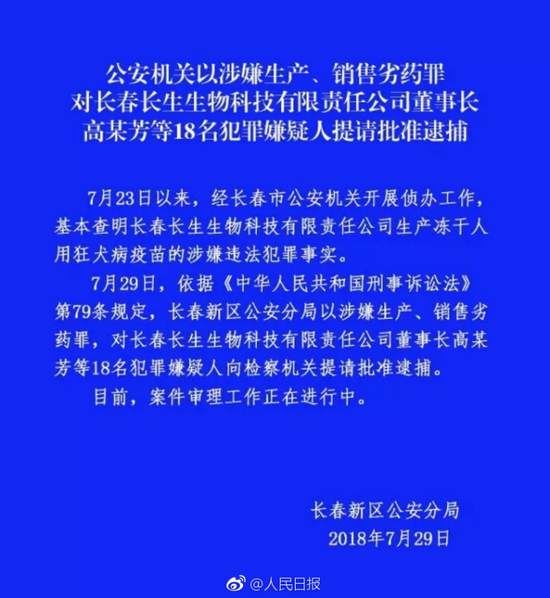 公安机关以涉嫌生产、销售劣药罪
对长春长生生物科技有限责任公司董事长
高某芳等18名犯罪嫌疑人提请批准逮捕

7月23日以来，经长春市公安机关开展侦办工作，基本查明长春长生生物科技有限责任公司生产冻干人用狂犬病疫苗的涉嫌违法犯罪事实。

7月29日，依据《中华人民共和国刑事诉讼法》第79条规定，长春新区公安分局以涉嫌生产、销售劣药罪，对长春长生生物科技有限责任公司董事长高某芳等18名犯罪嫌疑人向检察机关提请批准逮捕。

目前，案件审理工作正在进行中。

长春新区公安分局
2018年7月29日

@人民日报